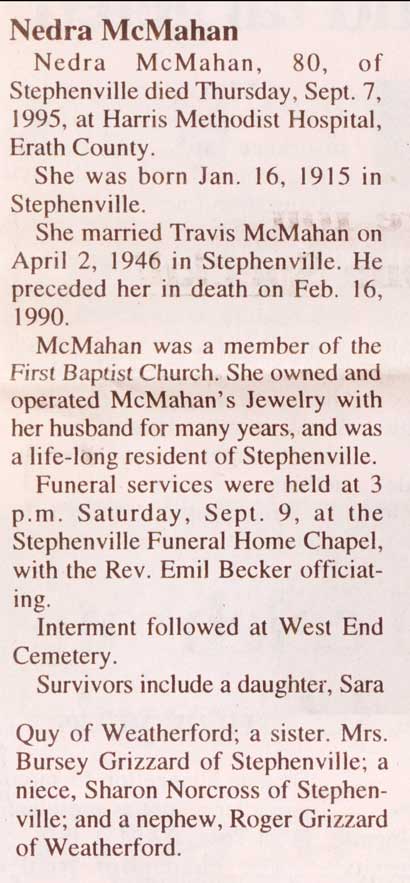 Nedra McMahan

Nedra McMahan, 80, of Stephenville died Thursday, Sept. 7, 1995, at Harris Methodist Hospital, Erath County.

She was born Jan. 16, 1915 in Stephenville.

She married Travis McMahan on April 2, 1946 in Stephenville. He preceded her in death on Feb. 16, 1990.

McMahan was a member of the First Baptist Church. She owned and operated McMahan's Jewelry with her husband for many years, and was a life-long resident of Stephenville.

Funeral services were held at 3 p.m. Saturday, Sept. 9, at the Stephenville Funeral Home Chapel, with the Rev. Emil Becker officiating.

Interment followed at West End Cemetery.

Survivors include a daughter, Sara Quy of Weatherford; a sister. Mrs. Bursey Grizzard of Stephenville; a niece, Sharon Norcross of Stephenville; and a nephew, Roger Grizzard of Weatherford.